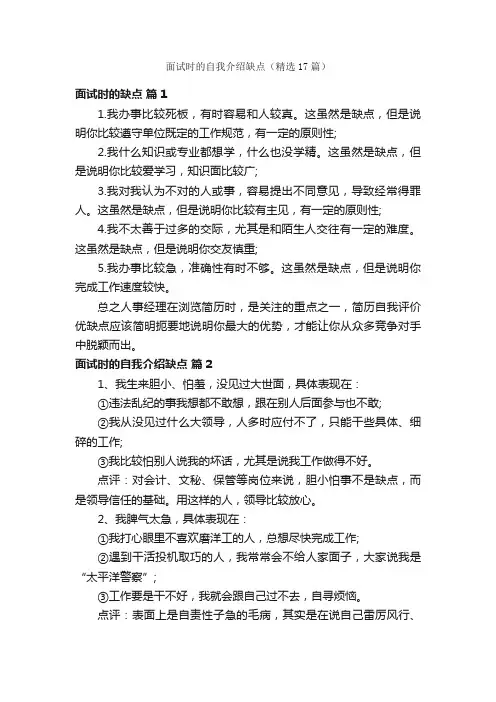 面试时的自我介绍缺点（精选17篇）

面试时的缺点 篇1

1.我办事比较死板，有时容易和人较真。这虽然是缺点，但是说明你比较遵守单位既定的工作规范，有一定的原则性;

2.我什么知识或专业都想学，什么也没学精。这虽然是缺点，但是说明你比较爱学习，知识面比较广;

3.我对我认为不对的人或事，容易提出不同意见，导致经常得罪人。这虽然是缺点，但是说明你比较有主见，有一定的原则性;

4.我不太善于过多的交际，尤其是和陌生人交往有一定的难度。这虽然是缺点，但是说明你交友慎重;

5.我办事比较急，准确性有时不够。这虽然是缺点，但是说明你完成工作速度较快。

总之人事经理在浏览简历时，是关注的重点之一，简历自我评价优缺点应该简明扼要地说明你最大的优势，才能让你从众多竞争对手中脱颖而出。

面试时的自我介绍缺点 篇2

1、我生来胆小、怕羞，没见过大世面，具体表现在：

①违法乱纪的事我想都不敢想，跟在别人后面参与也不敢;

②我从没见过什么大领导，人多时应付不了，只能干些具体、细碎的工作;

③我比较怕别人说我的坏话，尤其是说我工作做得不好。

点评：对会计、文秘、保管等岗位来说，胆小怕事不是缺点，而是领导信任的基础。用这样的人，领导比较放心。

2、我脾气太急，具体表现在：

①我打心眼里不喜欢磨洋工的人，总想尽快完成工作;

②遇到干活投机取巧的人，我常常会不给人家面子，大家说我是“太平洋警察”;

③工作要是干不好，我就会跟自己过不去，自寻烦恼。

点评：表面上是自责性子急的毛病，其实是在说自己雷厉风行、